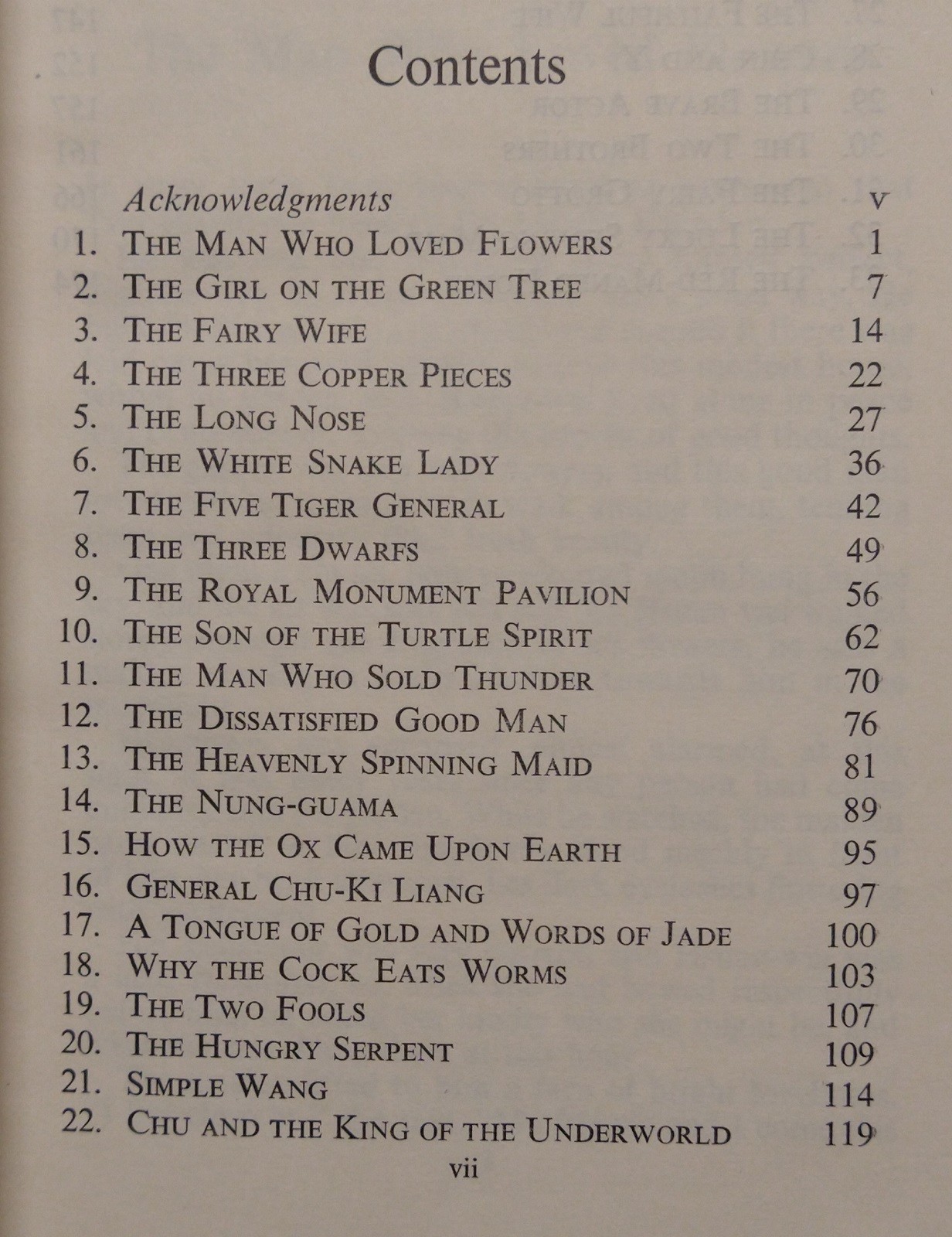 Contents

Acknowledgments v
1. The Man Who Loved Flowers 1
2. The Girl on the Green Tree 7
3. The Fairy Wife 14
4. The Three Copper Pieces 22
5. The Long Nose 27
6. The White Snake Lady 36
7. The Five Tiger General 42
8. The Three Dwarfs 49
9. The Royal Monument Pavilion 56
10. The Son of the Turtle Spirit 62
11. The Man Who Sold Thunder 70
12. The Dissatisfied Good Man 76
13. The Heavenly Spinning Maid 81
14. The Nung-guama 89
15. How the Ox Came Upon Earth 95
16. General Chu-Ki Liang 97
17. A Tongue of Gold and Words of Jade 100
18. Why the Cock Eats Worms 103
19. The Two Fools 107
20. The Hungry Serpent 109
21. Simple Wang 114
22. Chu and the King of the Underworld 119

vii